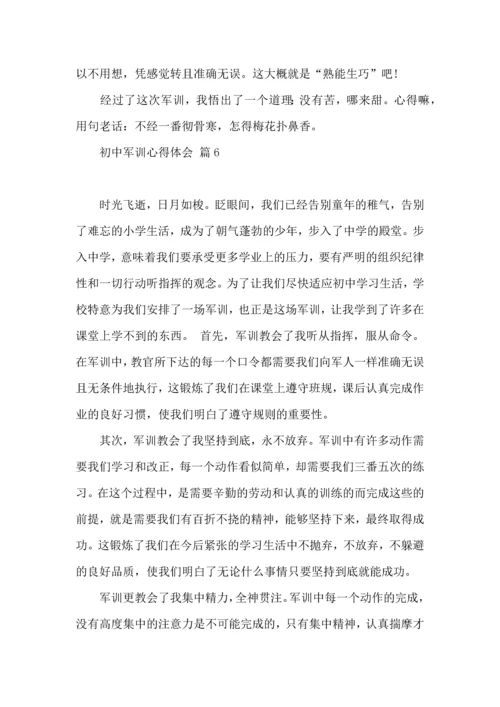 以不用想，凭感觉转且准确无误。这大概就是“熟能生巧”吧！

经过了这次军训，我悟出了一个道理：没有苦，哪来甜。心得嘛，用句老话：不经一番彻骨寒，怎得梅花扑鼻香。

初中军训心得体会 篇6

时光飞逝，日月如梭。眨眼间，我们已经告别童年的稚气，告别了难忘的小学生活，成为了朝气蓬勃的少年，步入了中学的殿堂。步入中学，意味着我们要承受更多学业上的压力，要有严明的组织纪律性和一切行动听指挥的观念。为了让我们尽快适应初中学习生活，学校特意为我们安排了一场军训，也正是这场军训，让我学到了许多在课堂上学不到的东西。 首先，军训教会了我听从指挥，服从命令。在军训中，教官所下达的每一个口令都需要我们向军人一样准确无误且无条件地执行，这锻炼了我们在课堂上遵守班规，课后认真完成作业的良好习惯，使我们明白了遵守规则的重要性。

其次，军训教会了我坚持到底，永不放弃。军训中有许多动作需要我们学习和改正，每一个动作看似简单，却需要我们三番五次的练习。在这个过程中，是需要辛勤的劳动和认真的训练的而完成这些的前提，就是需要我们有百折不挠的精神，能够坚持下来，最终取得成功。这锻炼了我们在今后紧张的学习生活中不抛弃，不放弃，不躲避的良好品质，使我们明白了无论什么事情只要坚持到底就能成功。

军训更教会了我集中精力，全神贯注。军训中每一个动作的完成，没有高度集中的注意力是不可能完成的，只有集中精神，认真揣摩才